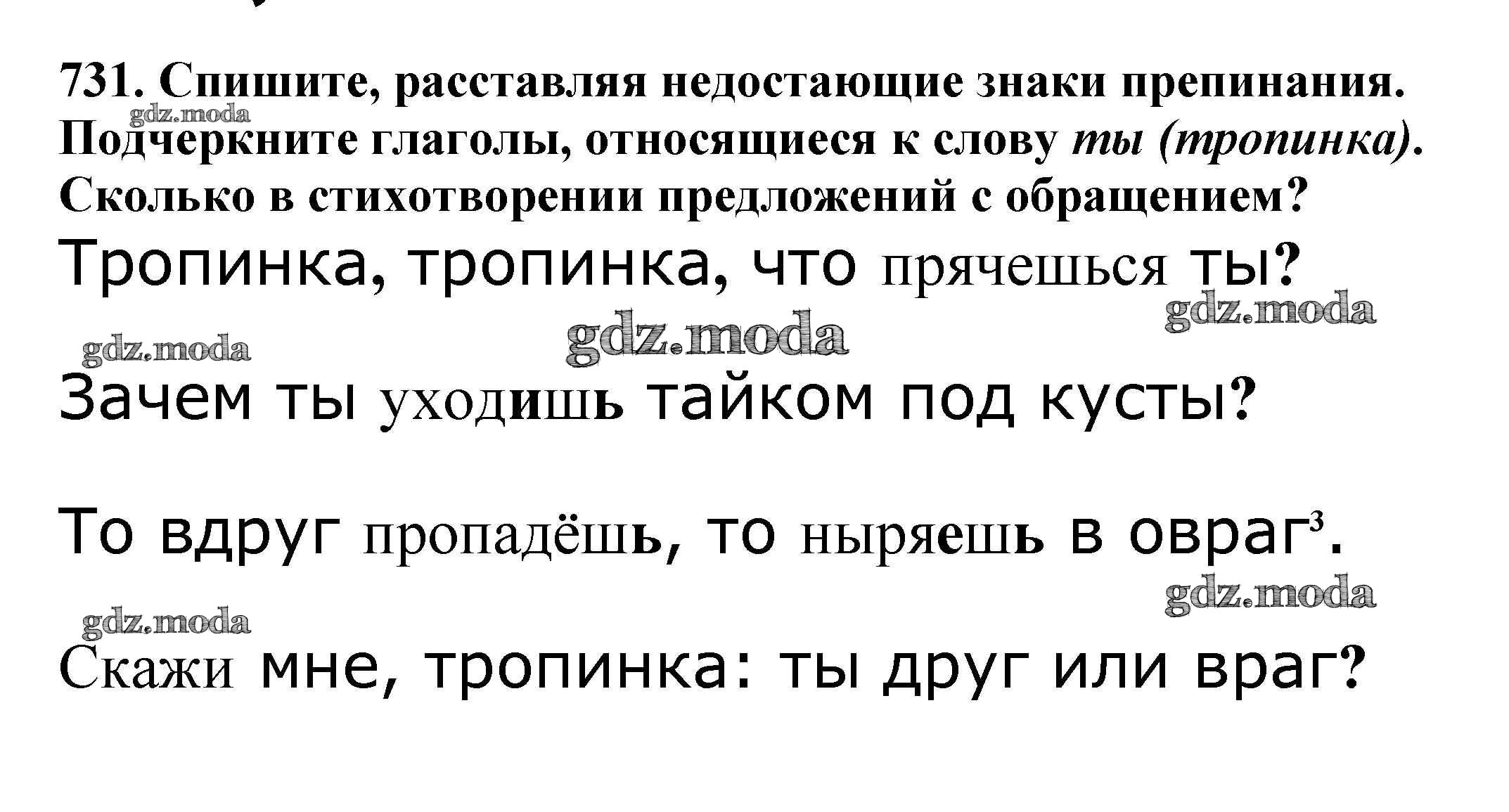 731. Спишите, расставляя недостающие знаки препинания. Подчеркните глаголы, относящиеся к слову ты (тропинка). Сколько в стихотворении предложений с обращением?

Тропинка, тропинка, что прячешься ты?

Зачем ты уходишь тайком под кусты?

То вдруг пропадёшь, то ныряешь в овраг$^{3}$.

Скажи мне, тропинка: ты друг или враг?

gdz.moda